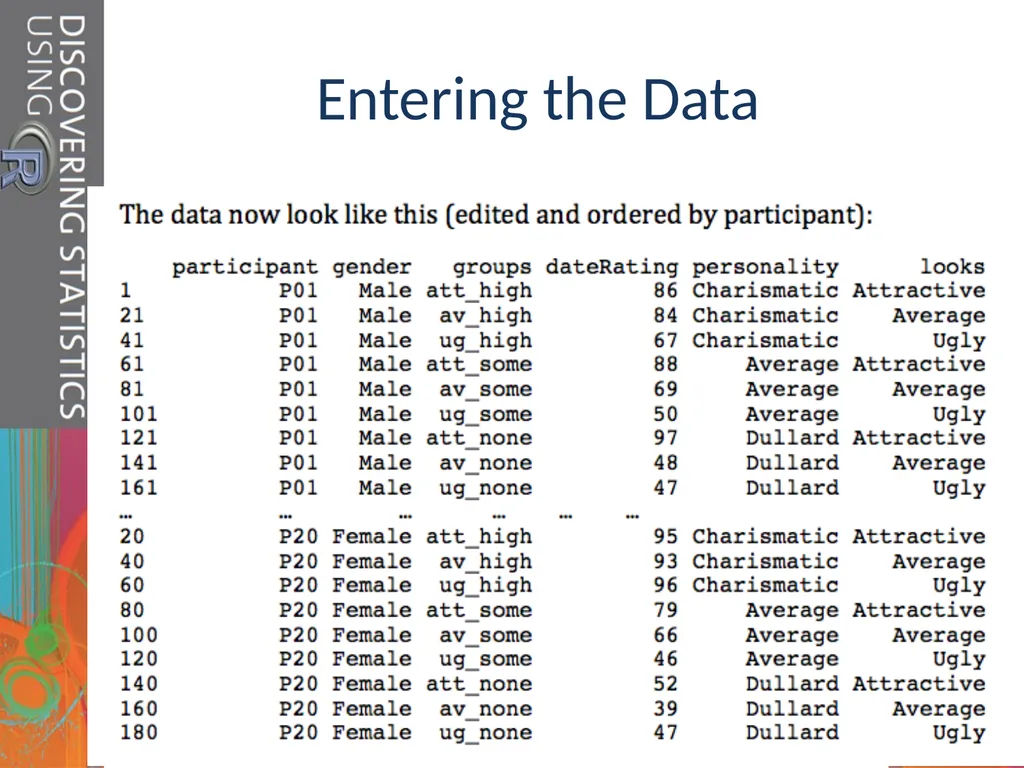 DISCOVERING STATISTICS USING R

Entering the Data

The data now look like this (edited and ordered by participant):

|  | participant | gender | groups | dateRating | personality | looks |
|---|---|---|---|---|---|---|
| 1 | P01 | Male | att_high | 86 | Charismatic | Attractive |
| 21 | P01 | Male | av_high | 84 | Charismatic | Average |
| 41 | P01 | Male | ug_high | 67 | Charismatic | Ugly |
| 61 | P01 | Male | att_some | 88 | Average | Attractive |
| 81 | P01 | Male | av_some | 69 | Average | Average |
| 101 | P01 | Male | ug_some | 50 | Average | Ugly |
| 121 | P01 | Male | att_none | 97 | Dullard | Attractive |
| 141 | P01 | Male | av_none | 48 | Dullard | Average |
| 161 | P01 | Male | ug_none | 47 | Dullard | Ugly |
| … | … | … | … | … | … |  |
| 20 | P20 | Female | att_high | 95 | Charismatic | Attractive |
| 40 | P20 | Female | av_high | 93 | Charismatic | Average |
| 60 | P20 | Female | ug_high | 96 | Charismatic | Ugly |
| 80 | P20 | Female | att_some | 79 | Average | Attractive |
| 100 | P20 | Female | av_some | 66 | Average | Average |
| 120 | P20 | Female | ug_some | 46 | Average | Ugly |
| 140 | P20 | Female | att_none | 52 | Dullard | Attractive |
| 160 | P20 | Female | av_none | 39 | Dullard | Average |
| 180 | P20 | Female | ug_none | 47 | Dullard | Ugly |